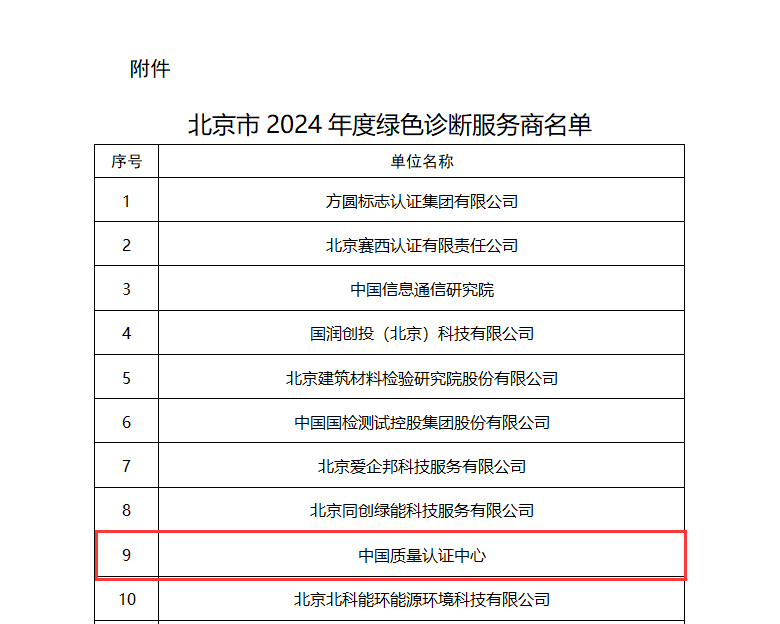 附件

北京市 2024 年度绿色诊断服务商名单

| 序号 | 单位名称 |
|---|---|
| 1 | 方圆标志认证集团有限公司 |
| 2 | 北京赛西认证有限责任公司 |
| 3 | 中国信息通信研究院 |
| 4 | 国润创投（北京）科技有限公司 |
| 5 | 北京建筑材料检验研究院股份有限公司 |
| 6 | 中国国检测试控股集团股份有限公司 |
| 7 | 北京爱企邦科技服务有限公司 |
| 8 | 北京同创绿能科技服务有限公司 |
| 9 | 中国质量认证中心 |
| 10 | 北京北科能环能源环境科技有限公司 |